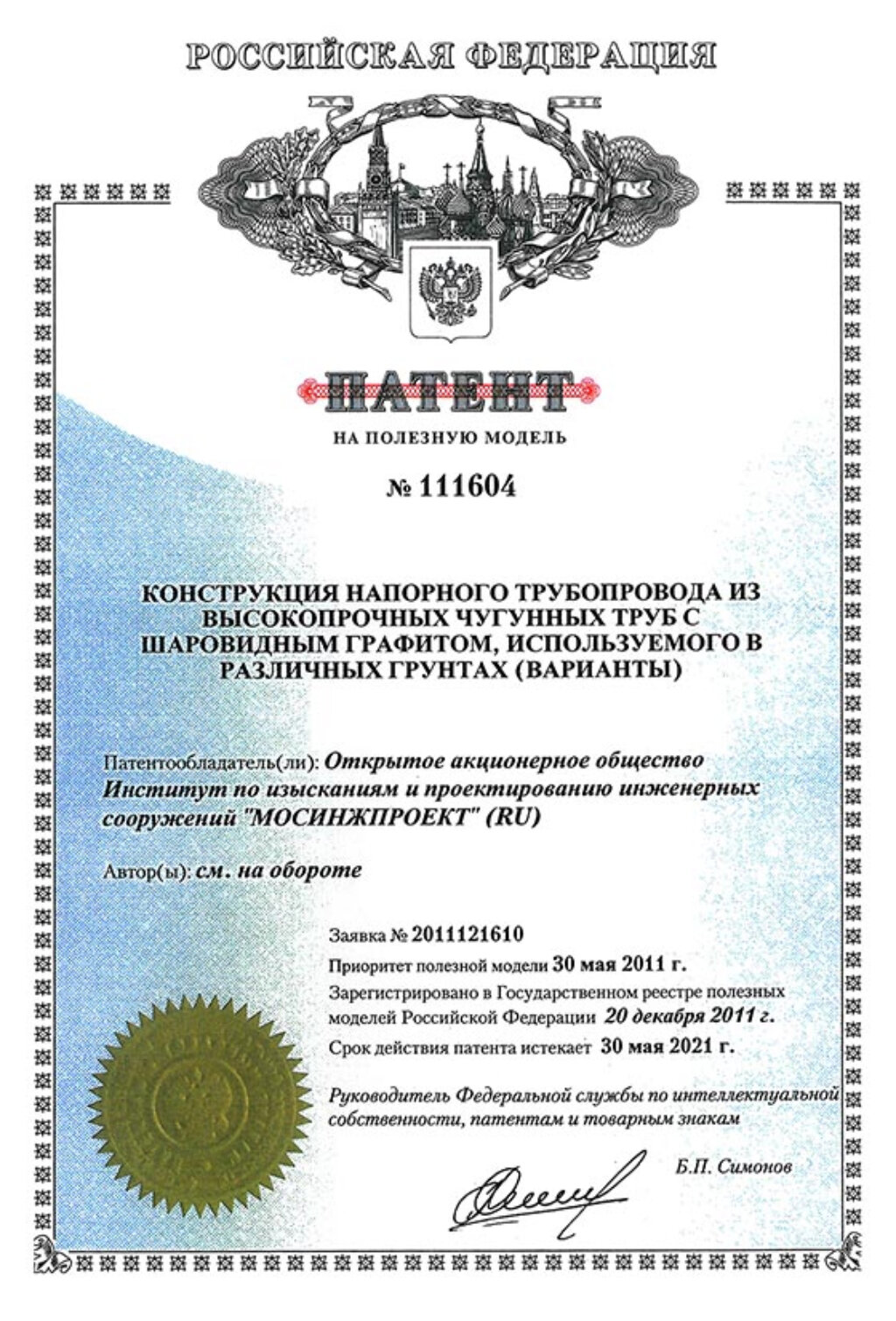 РОССИЙСКАЯ ФЕДЕРАЦИЯ

ПАТЕНТ

НА ПОЛЕЗНУЮ МОДЕЛЬ

№ 111604

КОНСТРУКЦИЯ НАПОРНОГО ТРУБОПРОВОДА ИЗ ВЫСОКОПРОЧНЫХ ЧУГУННЫХ ТРУБ С ШАРОВИДНЫМ ГРАФИТОМ, ИСПОЛЬЗУЕМОГО В РАЗЛИЧНЫХ ГРУНТАХ (ВАРИАНТЫ)

Патентообладатель(ли): Открытое акционерное общество Институт по изысканиям и проектированию инженерных сооружений "МОСИНЖПРОЕКТ" (RU)

Автор(ы): см. на обороте

Заявка № 2011121610

Приоритет полезной модели 30 мая 2011 г.

Зарегистрировано в Государственном реестре полезных моделей Российской Федерации 20 декабря 2011 г.

Срок действия патента истекает 30 мая 2021 г.

Руководитель Федеральной службы по интеллектуальной собственности, патентам и товарным знакам

Б.П. Симонов